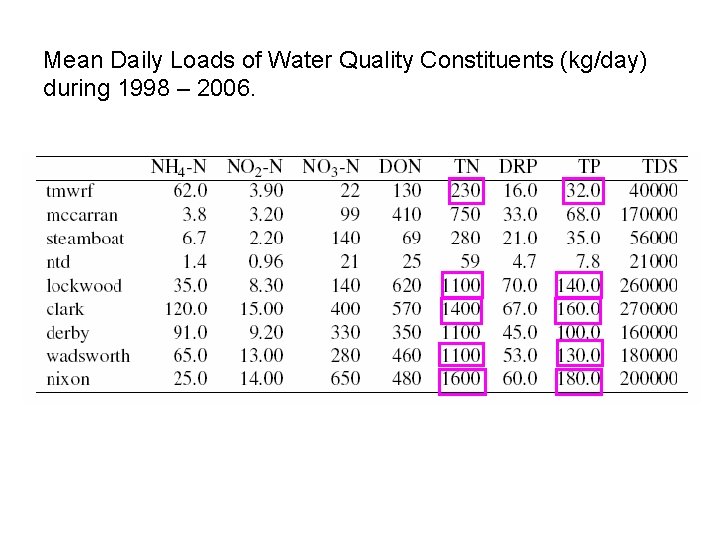 Mean Daily Loads of Water Quality Constituents (kg/day) during 1998 – 2006.

| | $NH_4$-N | $NO_2$-N | $NO_3$-N | DON | TN | DRP | TP | TDS |
|---|---|---|---|---|---|---|---|---|
| tmwrf | 62.0 | 3.90 | 22 | 130 | 230 | 16.0 | 32.0 | 40000 |
| mccarran | 3.8 | 3.20 | 99 | 410 | 750 | 33.0 | 68.0 | 170000 |
| steamboat | 6.7 | 2.20 | 140 | 69 | 280 | 21.0 | 35.0 | 56000 |
| ntd | 1.4 | 0.96 | 21 | 25 | 59 | 4.7 | 7.8 | 21000 |
| lockwood | 35.0 | 8.30 | 140 | 620 | 1100 | 70.0 | 140.0 | 260000 |
| clark | 120.0 | 15.00 | 400 | 570 | 1400 | 67.0 | 160.0 | 270000 |
| derby | 91.0 | 9.20 | 330 | 350 | 1100 | 45.0 | 100.0 | 160000 |
| wadsworth | 65.0 | 13.00 | 280 | 460 | 1100 | 53.0 | 130.0 | 180000 |
| nixon | 25.0 | 14.00 | 650 | 480 | 1600 | 60.0 | 180.0 | 200000 |